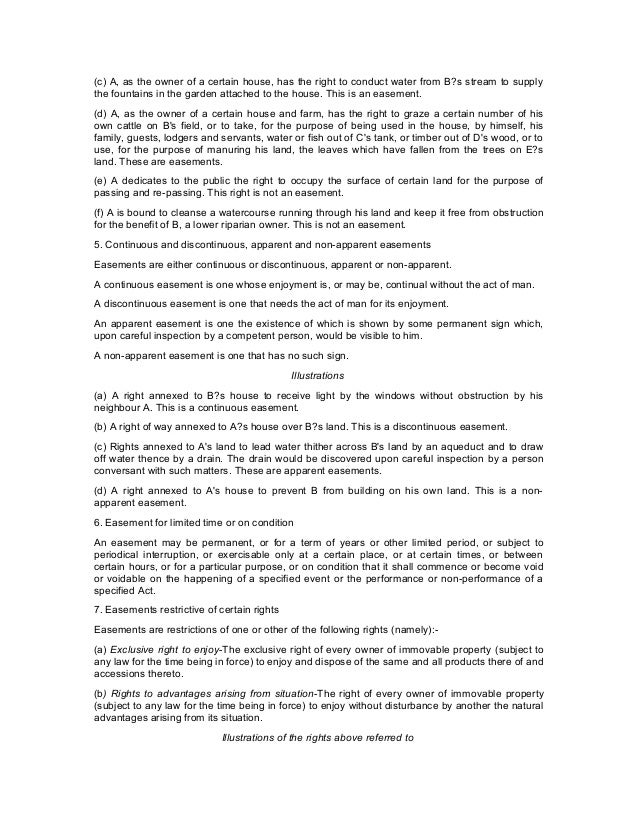 (c) A, as the owner of a certain house, has the right to conduct water from B?s stream to supply the fountains in the garden attached to the house. This is an easement.

(d) A, as the owner of a certain house and farm, has the right to graze a certain number of his own cattle on B's field, or to take, for the purpose of being used in the house, by himself, his family, guests, lodgers and servants, water or fish out of C's tank, or timber out of D's wood, or to use, for the purpose of manuring his land, the leaves which have fallen from the trees on E?s land. These are easements.

(e) A dedicates to the public the right to occupy the surface of certain land for the purpose of passing and re-passing. This right is not an easement.

(f) A is bound to cleanse a watercourse running through his land and keep it free from obstruction for the benefit of B, a lower riparian owner. This is not an easement.

5. Continuous and discontinuous, apparent and non-apparent easements

Easements are either continuous or discontinuous, apparent or non-apparent.

A continuous easement is one whose enjoyment is, or may be, continual without the act of man.

A discontinuous easement is one that needs the act of man for its enjoyment.

An apparent easement is one the existence of which is shown by some permanent sign which, upon careful inspection by a competent person, would be visible to him.

A non-apparent easement is one that has no such sign.

Illustrations

(a) A right annexed to B?s house to receive light by the windows without obstruction by his neighbour A. This is a continuous easement.

(b) A right of way annexed to A?s house over B?s land. This is a discontinuous easement.

(c) Rights annexed to A's land to lead water thither across B's land by an aqueduct and to draw off water thence by a drain. The drain would be discovered upon careful inspection by a person conversant with such matters. These are apparent easements.

(d) A right annexed to A's house to prevent B from building on his own land. This is a non-apparent easement.

6. Easement for limited time or on condition

An easement may be permanent, or for a term of years or other limited period, or subject to periodical interruption, or exercisable only at a certain place, or at certain times, or between certain hours, or for a particular purpose, or on condition that it shall commence or become void or voidable on the happening of a specified event or the performance or non-performance of a specified Act.

7. Easements restrictive of certain rights

Easements are restrictions of one or other of the following rights (namely):-

(a) Exclusive right to enjoy-The exclusive right of every owner of immovable property (subject to any law for the time being in force) to enjoy and dispose of the same and all products there of and accessions thereto.

(b) Rights to advantages arising from situation-The right of every owner of immovable property (subject to any law for the time being in force) to enjoy without disturbance by another the natural advantages arising from its situation.

Illustrations of the rights above referred to